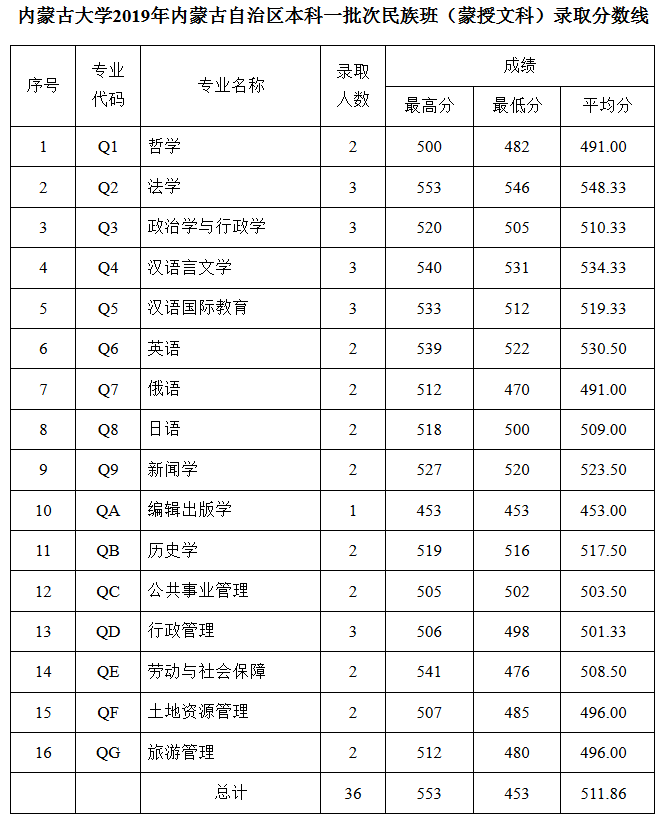 内蒙古大学2019年内蒙古自治区本科一批次民族班（蒙授文科）录取分数线

| 序号 | 专业代码 | 专业名称 | 录取人数 | 成绩 最高分 | 成绩 最低分 | 成绩 平均分 |
|---|---|---|---|---|---|---|
| 1 | Q1 | 哲学 | 2 | 500 | 482 | 491.00 |
| 2 | Q2 | 法学 | 3 | 553 | 546 | 548.33 |
| 3 | Q3 | 政治学与行政学 | 3 | 520 | 505 | 510.33 |
| 4 | Q4 | 汉语言文学 | 3 | 540 | 531 | 534.33 |
| 5 | Q5 | 汉语国际教育 | 3 | 533 | 512 | 519.33 |
| 6 | Q6 | 英语 | 2 | 539 | 522 | 530.50 |
| 7 | Q7 | 俄语 | 2 | 512 | 470 | 491.00 |
| 8 | Q8 | 日语 | 2 | 518 | 500 | 509.00 |
| 9 | Q9 | 新闻学 | 2 | 527 | 520 | 523.50 |
| 10 | QA | 编辑出版学 | 1 | 453 | 453 | 453.00 |
| 11 | QB | 历史学 | 2 | 519 | 516 | 517.50 |
| 12 | QC | 公共事业管理 | 2 | 505 | 502 | 503.50 |
| 13 | QD | 行政管理 | 3 | 506 | 498 | 501.33 |
| 14 | QE | 劳动与社会保障 | 2 | 541 | 476 | 508.50 |
| 15 | QF | 土地资源管理 | 2 | 507 | 485 | 496.00 |
| 16 | QG | 旅游管理 | 2 | 512 | 480 | 496.00 |
| | | 总计 | 36 | 553 | 453 | 511.86 |